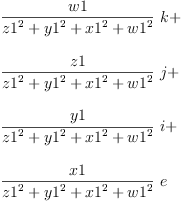 $\frac{w1}{z1^2+y1^2+x1^2+w1^2}\ k+$

$\frac{z1}{z1^2+y1^2+x1^2+w1^2}\ j+$

$\frac{y1}{z1^2+y1^2+x1^2+w1^2}\ i+$

$\frac{x1}{z1^2+y1^2+x1^2+w1^2}\ e$